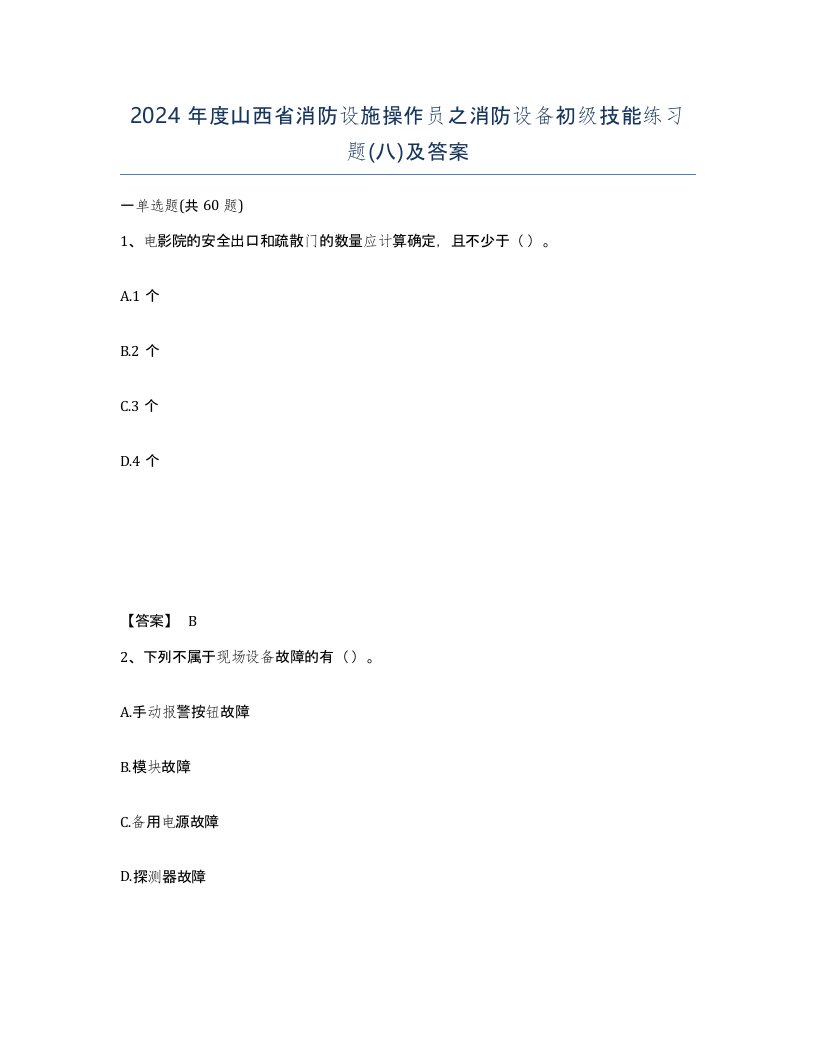 2024 年度山西省消防设施操作员之消防设备初级技能练习题(八)及答案

一单选题(共 60 题)

1、电影院的安全出口和疏散门的数量应计算确定，且不少于（）。

A.1 个

B.2 个

C.3 个

D.4 个

【答案】 B

2、下列不属于现场设备故障的有（）。

A.手动报警按钮故障

B.模块故障

C.备用电源故障

D.探测器故障